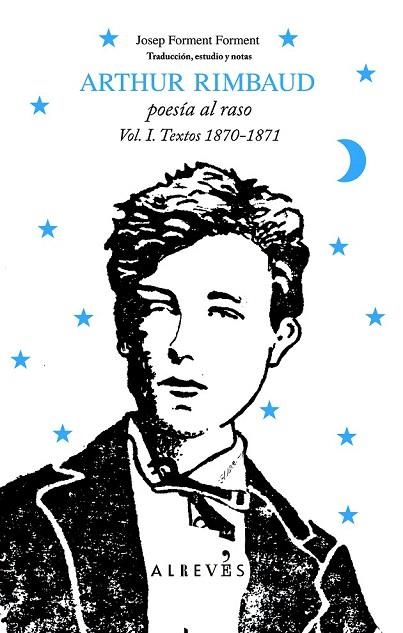 Josep Forment Forment
Traducción, estudio y notas

ARTHUR RIMBAUD
poesía al raso
Vol. I. Textos 1870-1871

ALREVÉS